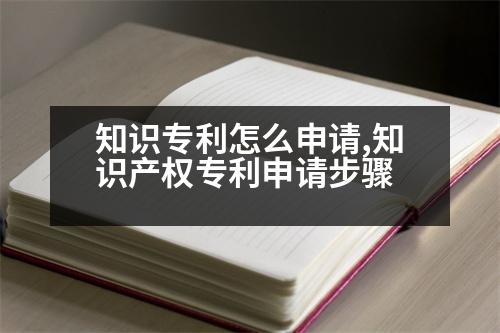 知识专利怎么申请,知识产权专利申请步骤